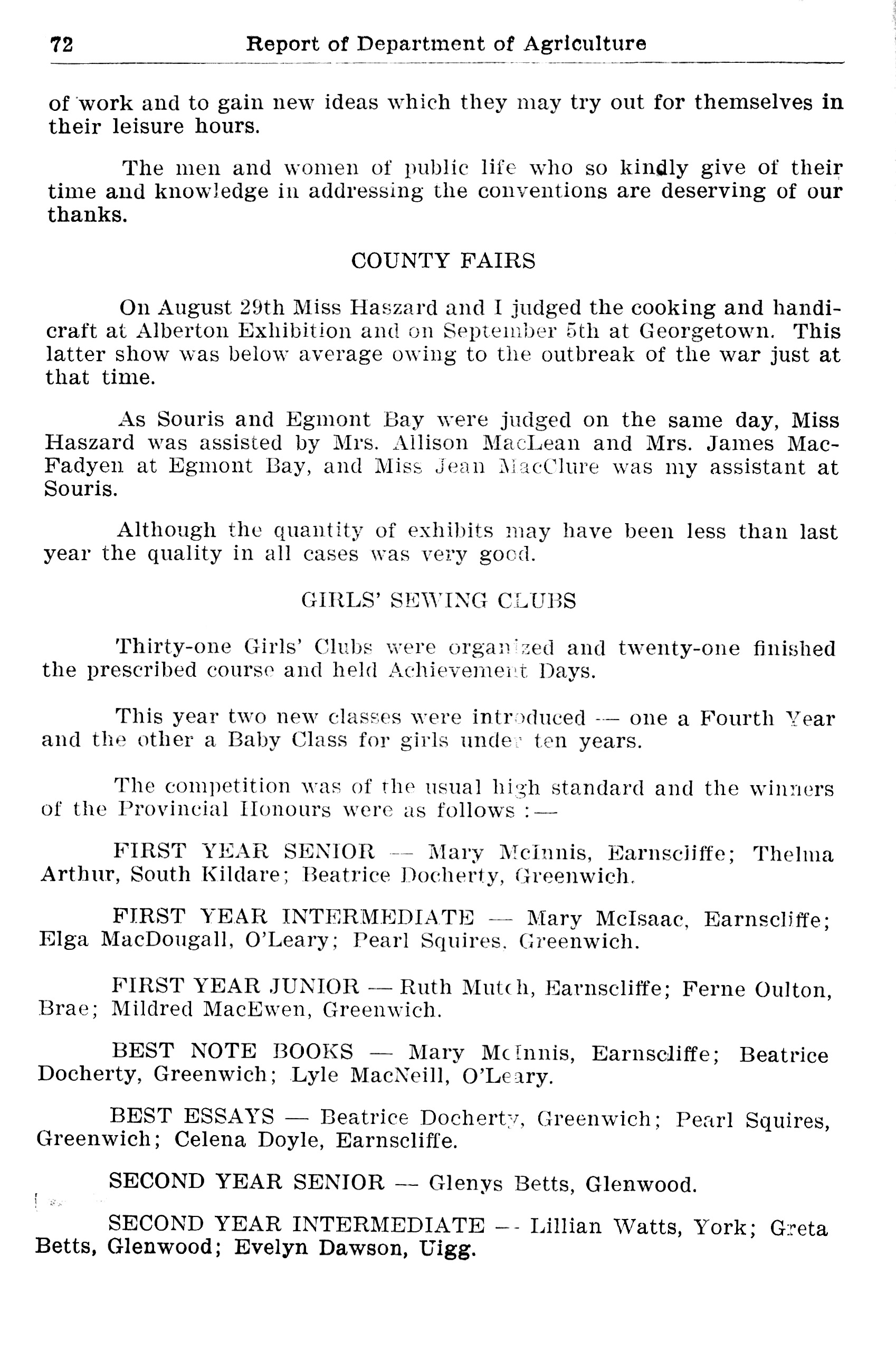 72 Report of Department of Agriculture

of work and to gain new ideas which they may try out for themselves in their leisure hours.

The men and women of public life who so kindly give of their time and knowledge in addressing the conventions are deserving of our thanks.

COUNTY FAIRS

On August 29th Miss Haszard and I judged the cooking and handicraft at Alberton Exhibition and on September 5th at Georgetown. This latter show was below average owing to the outbreak of the war just at that time.

As Souris and Egmont Bay were judged on the same day, Miss Haszard was assisted by Mrs. Allison MacLean and Mrs. James MacFadyen at Egmont Bay, and Miss Jean MacClure was my assistant at Souris.

Although the quantity of exhibits may have been less than last year the quality in all cases was very good.

GIRLS' SEWING CLUBS

Thirty-one Girls' Clubs were organized and twenty-one finished the prescribed course and held Achievement Days.

This year two new classes were introduced — one a Fourth Year and the other a Baby Class for girls under ten years.

The competition was of the usual high standard and the winners of the Provincial Honours were as follows :—

FIRST YEAR SENIOR — Mary McInnis, Earnscliffe; Thelma Arthur, South Kildare; Beatrice Docherty, Greenwich.

FIRST YEAR INTERMEDIATE — Mary McIsaac, Earnscliffe; Elga MacDougall, O'Leary; Pearl Squires, Greenwich.

FIRST YEAR JUNIOR — Ruth Mutch, Earnscliffe; Ferne Oulton, Brae; Mildred MacEwen, Greenwich.

BEST NOTE BOOKS — Mary McInnis, Earnscliffe; Beatrice Docherty, Greenwich; Lyle MacNeill, O'Leary.

BEST ESSAYS — Beatrice Docherty, Greenwich; Pearl Squires, Greenwich; Celena Doyle, Earnscliffe.

SECOND YEAR SENIOR — Glenys Betts, Glenwood.

SECOND YEAR INTERMEDIATE — Lillian Watts, York; Greta Betts, Glenwood; Evelyn Dawson, Uigg.